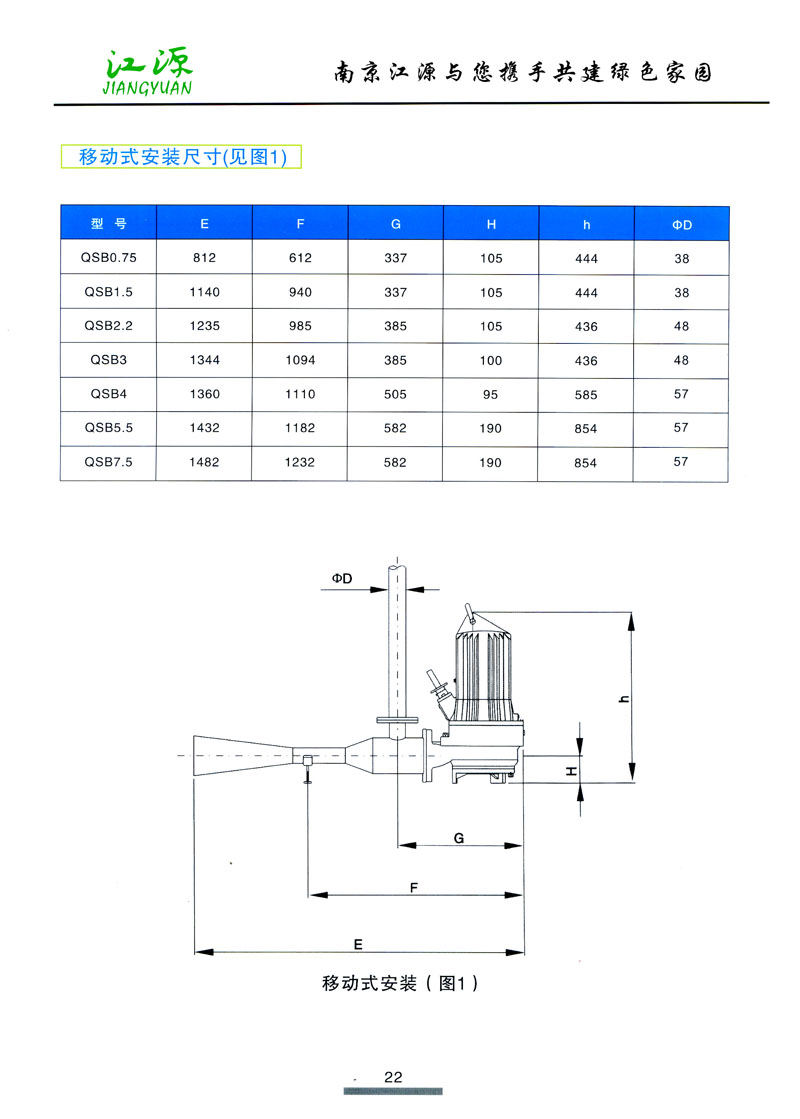 江源
JIANGYUAN

南京江源与您携手共建绿色家园

移动式安装尺寸(见图1)

| 型 号 | E | F | G | H | h | ΦD |
|---|---|---|---|---|---|---|
| QSB0.75 | 812 | 612 | 337 | 105 | 444 | 38 |
| QSB1.5 | 1140 | 940 | 337 | 105 | 444 | 38 |
| QSB2.2 | 1235 | 985 | 385 | 105 | 436 | 48 |
| QSB3 | 1344 | 1094 | 385 | 100 | 436 | 48 |
| QSB4 | 1360 | 1110 | 505 | 95 | 585 | 57 |
| QSB5.5 | 1432 | 1182 | 582 | 190 | 854 | 57 |
| QSB7.5 | 1482 | 1232 | 582 | 190 | 854 | 57 |

ΦD
h
H
G
F
E

移动式安装（图1）

22